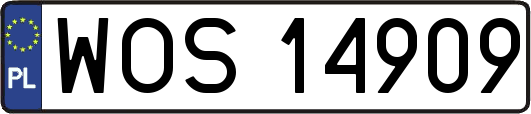 PL
WOS 14909